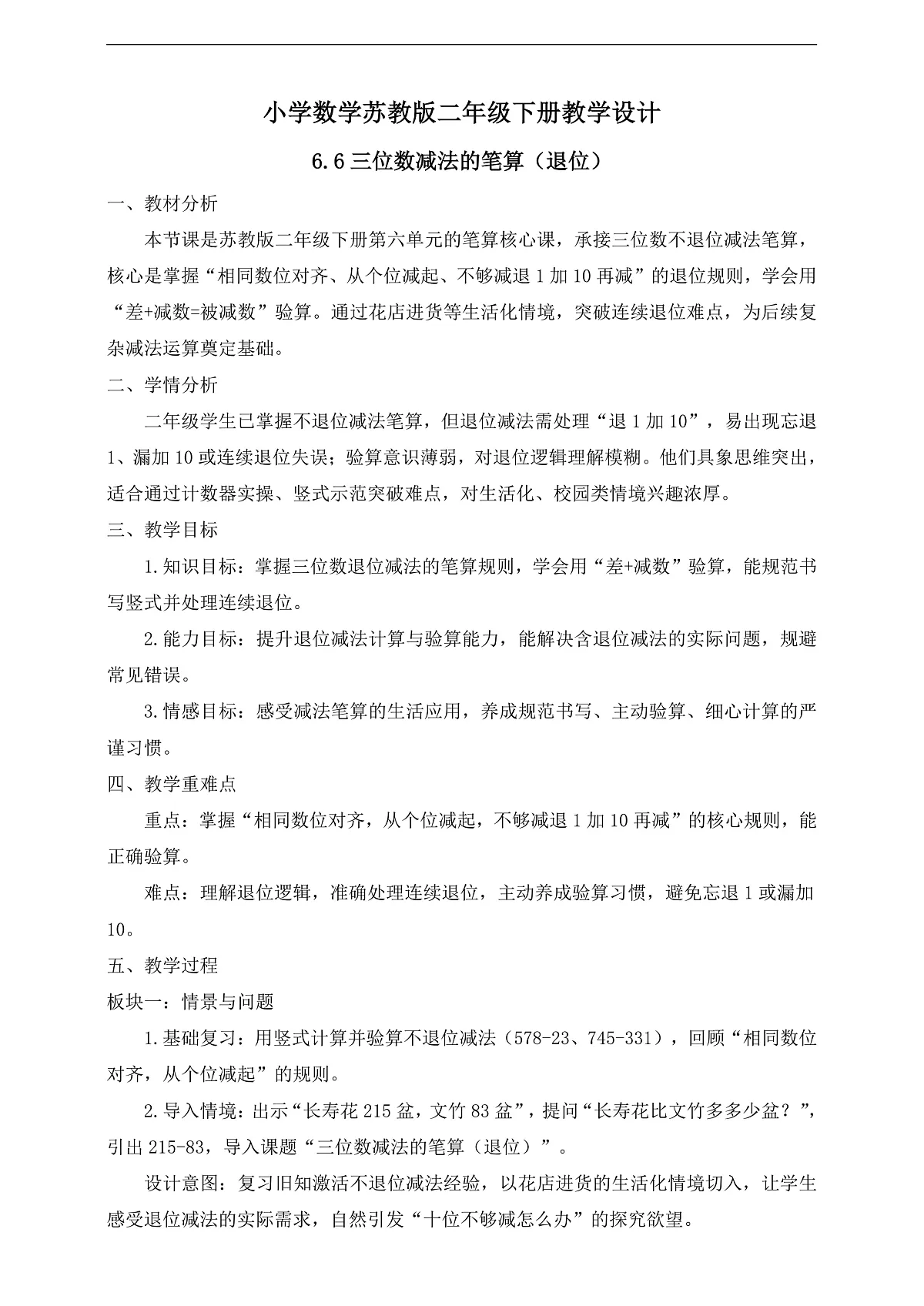 小学数学苏教版二年级下册教学设计

6.6 三位数减法的笔算（退位）

一、教材分析

本节课是苏教版二年级下册第六单元的笔算核心课，承接三位数不退位减法笔算，核心是掌握“相同数位对齐、从个位减起、不够减退 1 加 10 再减”的退位规则，学会用“差+减数=被减数”验算。通过花店进货等生活化情境，突破连续退位难点，为后续复杂减法运算奠定基础。

二、学情分析

二年级学生已掌握不退位减法笔算，但退位减法需处理“退 1 加 10”，易出现忘退 1、漏加 10 或连续退位失误；验算意识薄弱，对退位逻辑理解模糊。他们具象思维突出，适合通过计数器实操、竖式示范突破难点，对生活化、校园类情境兴趣浓厚。

三、教学目标

1.知识目标：掌握三位数退位减法的笔算规则，学会用“差+减数”验算，能规范书写竖式并处理连续退位。

2.能力目标：提升退位减法计算与验算能力，能解决含退位减法的实际问题，规避常见错误。

3.情感目标：感受减法笔算的生活应用，养成规范书写、主动验算、细心计算的严谨习惯。

四、教学重难点

重点：掌握“相同数位对齐，从个位减起，不够减退 1 加 10 再减”的核心规则，能正确验算。

难点：理解退位逻辑，准确处理连续退位，主动养成验算习惯，避免忘退 1 或漏加 10。

五、教学过程

板块一：情景与问题

1.基础复习：用竖式计算并验算不退位减法（578-23、745-331），回顾“相同数位对齐，从个位减起”的规则。

2.导入情境：出示“长寿花 215 盆，文竹 83 盆”，提问“长寿花比文竹多多少盆？”，引出 215-83，导入课题“三位数减法的笔算（退位）”。

设计意图：复习旧知激活不退位减法经验，以花店进货的生活化情境切入，让学生感受退位减法的实际需求，自然引发“十位不够减怎么办”的探究欲望。